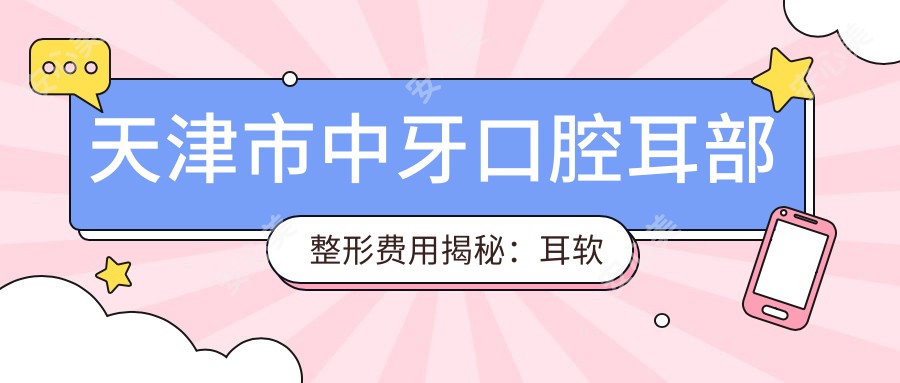 天津市中牙口腔耳部

整形费用揭秘：耳软